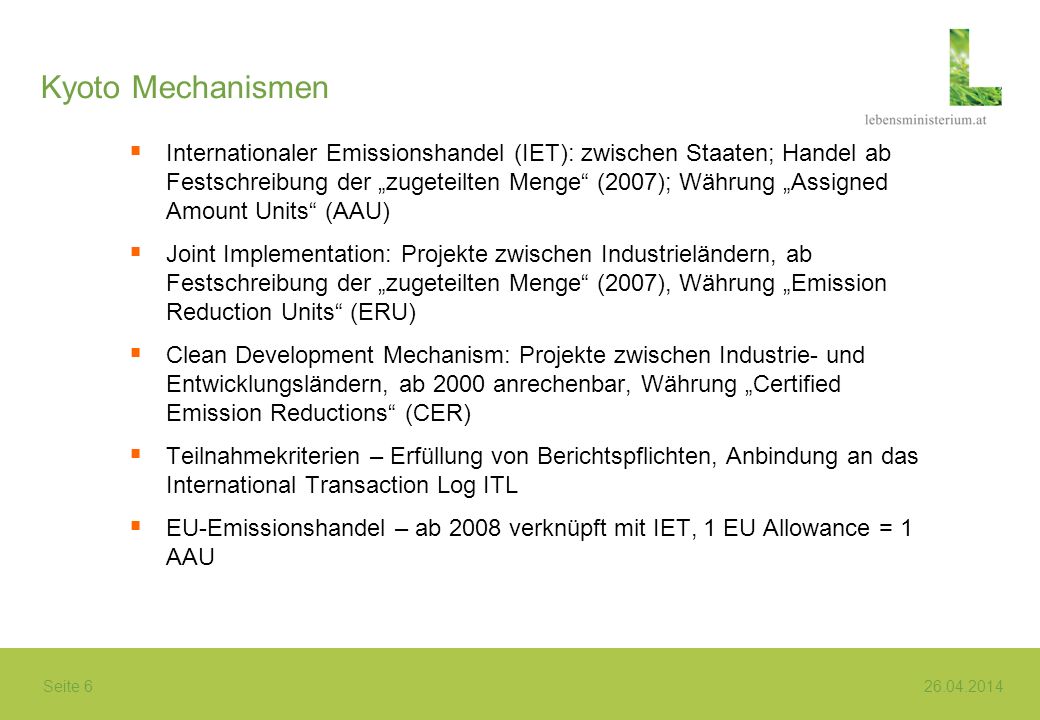 Kyoto Mechanismen

lebensministerium.at

▪ Internationaler Emissionshandel (IET): zwischen Staaten; Handel ab Festschreibung der „zugeteilten Menge“ (2007); Währung „Assigned Amount Units“ (AAU)

▪ Joint Implementation: Projekte zwischen Industrieländern, ab Festschreibung der „zugeteilten Menge“ (2007), Währung „Emission Reduction Units“ (ERU)

▪ Clean Development Mechanism: Projekte zwischen Industrie- und Entwicklungsländern, ab 2000 anrechenbar, Währung „Certified Emission Reductions“ (CER)

▪ Teilnahmekriterien – Erfüllung von Berichtspflichten, Anbindung an das International Transaction Log ITL

▪ EU-Emissionshandel – ab 2008 verknüpft mit IET, 1 EU Allowance = 1 AAU

Seite 6

26.04.2014